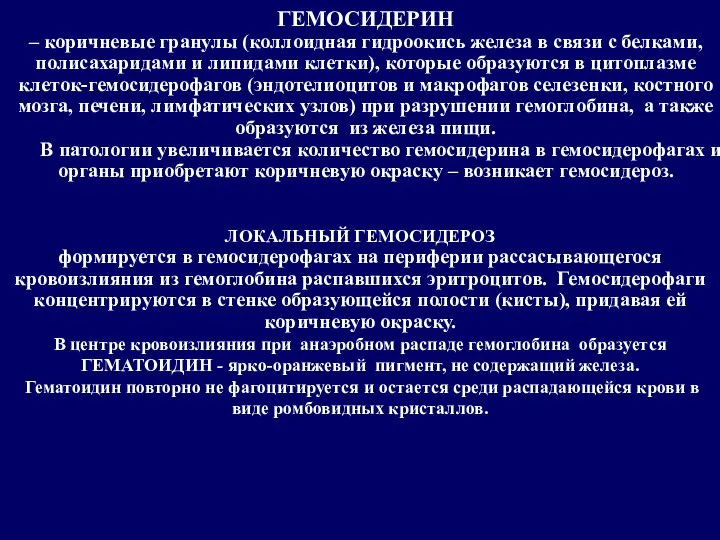 ГЕМОСИДЕРИН
– коричневые гранулы (коллоидная гидроокись железа в связи с белками, полисахаридами и липидами клетки), которые образуются в цитоплазме клеток-гемосидерофагов (эндотелиоцитов и макрофагов селезенки, костного мозга, печени, лимфатических узлов) при разрушении гемоглобина, а также образуются из железа пищи.

В патологии увеличивается количество гемосидерина в гемосидерофагах и органы приобретают коричневую окраску – возникает гемосидероз.

ЛОКАЛЬНЫЙ ГЕМОСИДЕРОЗ
формируется в гемосидерофагах на периферии рассасывающегося кровоизлияния из гемоглобина распавшихся эритроцитов. Гемосидерофаги концентрируются в стенке образующейся полости (кисты), придавая ей коричневую окраску.

В центре кровоизлияния при анаэробном распаде гемоглобина образуется ГЕМАТОИДИН - ярко-оранжевый пигмент, не содержащий железа.

Гематоидин повторно не фагоцитируется и остается среди распадающейся крови в виде ромбовидных кристаллов.